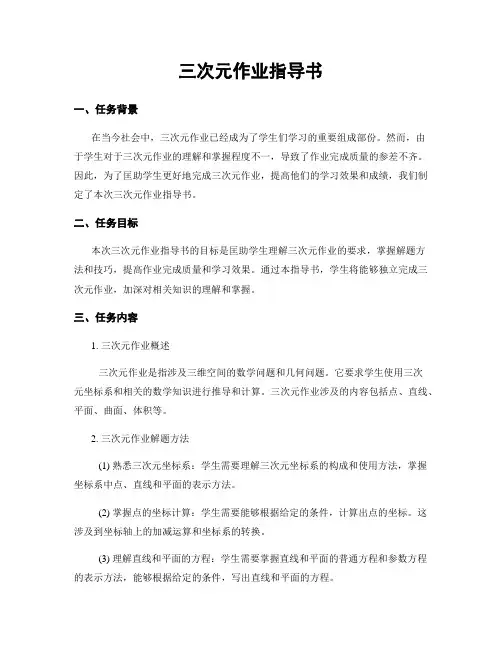 三次元作业指导书

一、任务背景

在当今社会中，三次元作业已经成为了学生们学习的重要组成部份。然而，由于学生对于三次元作业的理解和掌握程度不一，导致了作业完成质量的参差不齐。因此，为了匡助学生更好地完成三次元作业，提高他们的学习效果和成绩，我们制定了本次三次元作业指导书。

二、任务目标

本次三次元作业指导书的目标是匡助学生理解三次元作业的要求，掌握解题方法和技巧，提高作业完成质量和学习效果。通过本指导书，学生将能够独立完成三次元作业，加深对相关知识的理解和掌握。

三、任务内容

1. 三次元作业概述

三次元作业是指涉及三维空间的数学问题和几何问题。它要求学生使用三次元坐标系和相关的数学知识进行推导和计算。三次元作业涉及的内容包括点、直线、平面、曲面、体积等。

2. 三次元作业解题方法

(1) 熟悉三次元坐标系：学生需要理解三次元坐标系的构成和使用方法，掌握坐标系中点、直线和平面的表示方法。

(2) 掌握点的坐标计算：学生需要能够根据给定的条件，计算出点的坐标。这涉及到坐标轴上的加减运算和坐标系的转换。

(3) 理解直线和平面的方程：学生需要掌握直线和平面的普通方程和参数方程的表示方法，能够根据给定的条件，写出直线和平面的方程。